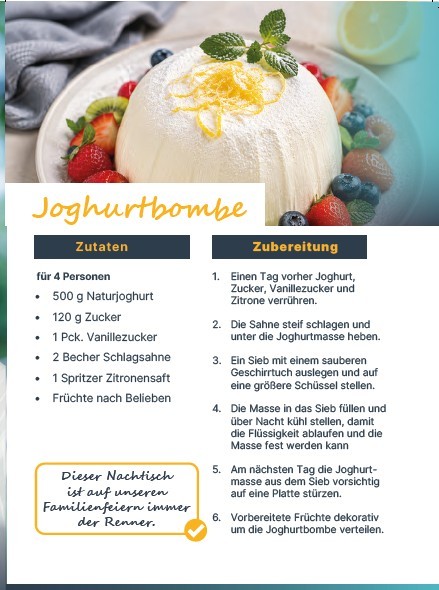 Joghurtbombe

Zutaten

für 4 Personen

- 500 g Naturjoghurt
- 120 g Zucker
- 1 Pck. Vanillezucker
- 2 Becher Schlagsahne
- 1 Spritzer Zitronensaft
- Früchte nach Belieben

Dieser Nachtisch ist auf unseren Familienfeiern immer der Renner.

Zubereitung

1. Einen Tag vorher Joghurt, Zucker, Vanillezucker und Zitrone verrühren.

2. Die Sahne steif schlagen und unter die Joghurtmasse heben.

3. Ein Sieb mit einem sauberen Geschirrtuch auslegen und auf eine größere Schüssel stellen.

4. Die Masse in das Sieb füllen und über Nacht kühl stellen, damit die Flüssigkeit ablaufen und die Masse fest werden kann

5. Am nächsten Tag die Joghurtmasse aus dem Sieb vorsichtig auf eine Platte stürzen.

6. Vorbereitete Früchte dekorativ um die Joghurtbombe verteilen.